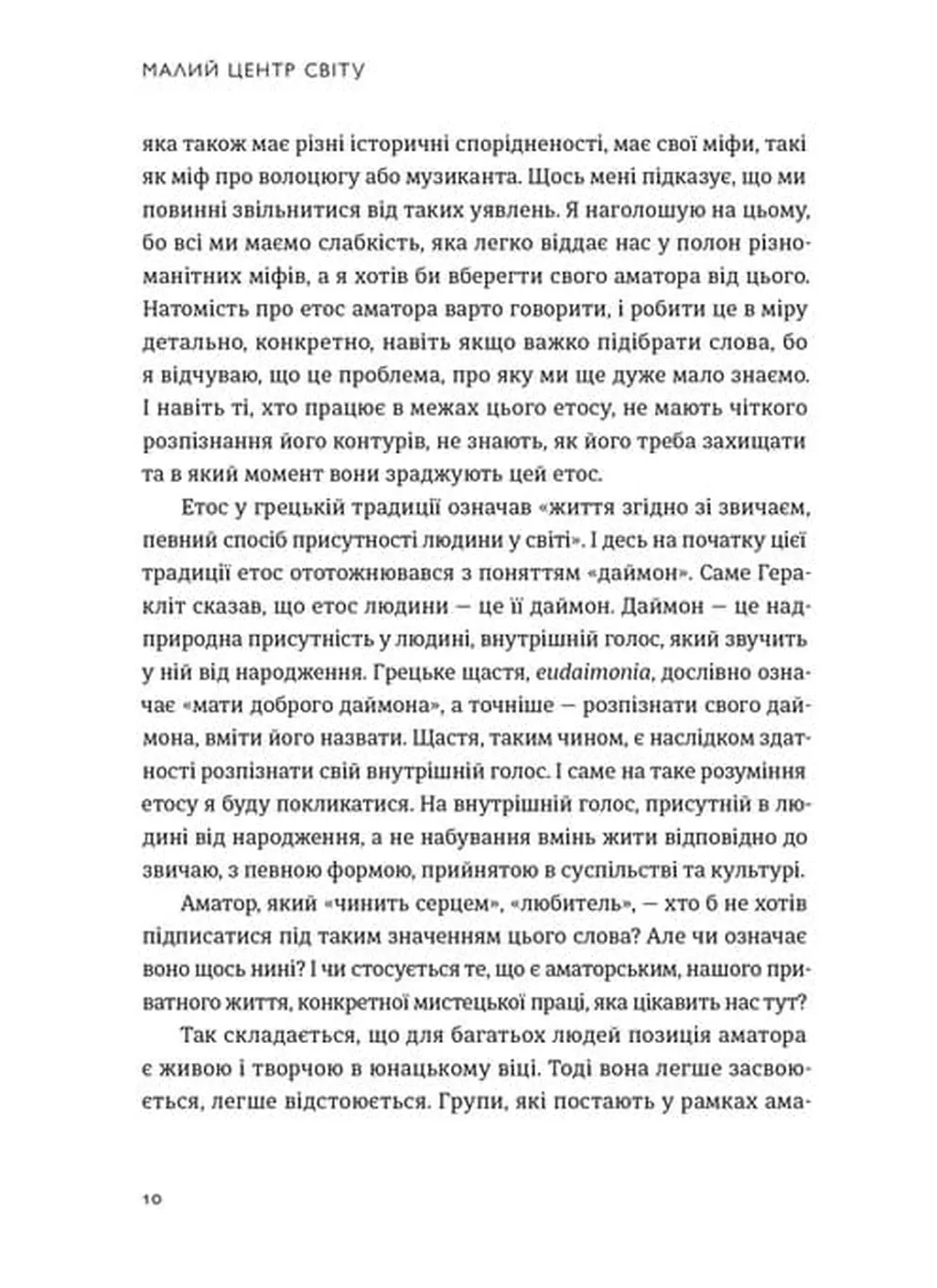 МАЛИЙ ЦЕНТР СВІТУ

яка також має різні історичні спорідненості, має свої міфи, такі як міф про волоцюгу або музиканта. Щось мені підказує, що ми повинні звільнитися від таких уявлень. Я наголошую на цьому, бо всі ми маємо слабкість, яка легко віддає нас у полон різноманітних міфів, а я хотів би вберегти свого аматора від цього. Натомість про етос аматора варто говорити, і робити це в міру детально, конкретно, навіть якщо важко підібрати слова, бо я відчуваю, що це проблема, про яку ми ще дуже мало знаємо. І навіть ті, хто працює в межах цього етосу, не мають чіткого розпізнання його контурів, не знають, як його треба захищати та в який момент вони зраджують цей етос.

Етос у грецькій традиції означав «життя згідно зі звичаєм, певний спосіб присутності людини у світі». І десь на початку цієї традиції етос ототожнювався з поняттям «даймон». Саме Геракліт сказав, що етос людини — це її даймон. Даймон — це надприродна присутність у людині, внутрішній голос, який звучить у ній від народження. Грецьке щастя, eudaimonia, дослівно означає «мати доброго даймона», а точніше — розпізнати свого даймона, вміти його назвати. Щастя, таким чином, є наслідком здатності розпізнати свій внутрішній голос. І саме на таке розуміння етосу я буду покликатися. На внутрішній голос, присутній в людині від народження, а не набування вмінь жити відповідно до звичаю, з певною формою, прийнятою в суспільстві та культурі.

Аматор, який «чинить серцем», «любитель», — хто б не хотів підписатися під таким значенням цього слова? Але чи означає воно щось нині? І чи стосується те, що є аматорським, нашого приватного життя, конкретної мистецької праці, яка цікавить нас тут?

Так складається, що для багатьох людей позиція аматора є живою і творчою в юнацькому віці. Тоді вона легше засвоюється, легше відстоюється. Групи, які постають у рамках ама-

10